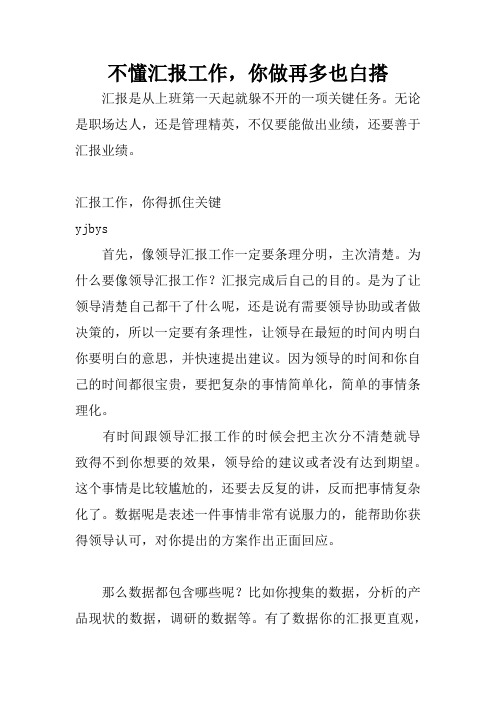 不懂汇报工作，你做再多也白搭

汇报是从上班第一天起就躲不开的一项关键任务。无论是职场达人，还是管理精英，不仅要能做出业绩，还要善于汇报业绩。

汇报工作，你得抓住关键

yjbys

首先，像领导汇报工作一定要条理分明，主次清楚。为什么要像领导汇报工作？汇报完成后自己的目的。是为了让领导清楚自己都干了什么呢，还是说有需要领导协助或者做决策的，所以一定要有条理性，让领导在最短的时间内明白你要明白的意思，并快速提出建议。因为领导的时间和你自己的时间都很宝贵，要把复杂的事情简单化，简单的事情条理化。

有时间跟领导汇报工作的时候会把主次分不清楚就导致得不到你想要的效果，领导给的建议或者没有达到期望。这个事情是比较尴尬的，还要去反复的讲，反而把事情复杂化了。数据呢是表述一件事情非常有说服力的，能帮助你获得领导认可，对你提出的方案作出正面回应。

那么数据都包含哪些呢？比如你搜集的数据，分析的产品现状的数据，调研的数据等。有了数据你的汇报更直观，